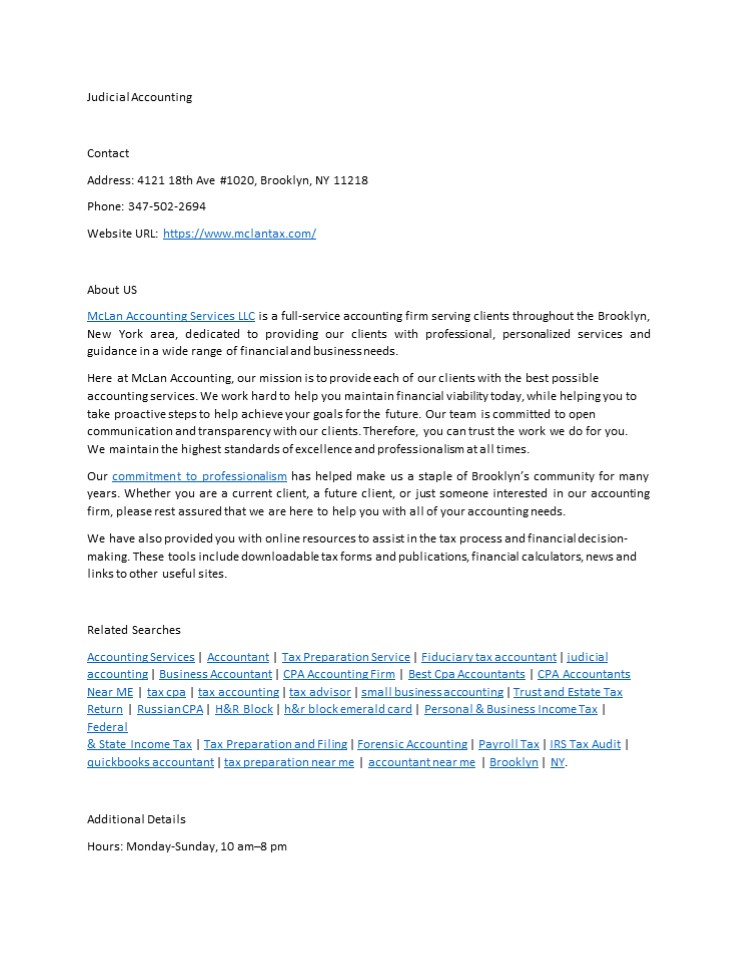 Judicial Accounting

Contact

Address: 4121 18th Ave #1020, Brooklyn, NY 11218

Phone: 347-502-2694

Website URL: https://www.mclantax.com/

About US

McLan Accounting Services LLC is a full-service accounting firm serving clients throughout the Brooklyn, New York area, dedicated to providing our clients with professional, personalized services and guidance in a wide range of financial and business needs.

Here at McLan Accounting, our mission is to provide each of our clients with the best possible accounting services. We work hard to help you maintain financial viability today, while helping you to take proactive steps to help achieve your goals for the future. Our team is committed to open communication and transparency with our clients. Therefore, you can trust the work we do for you. We maintain the highest standards of excellence and professionalism at all times.

Our commitment to professionalism has helped make us a staple of Brooklyn's community for many years. Whether you are a current client, a future client, or just someone interested in our accounting firm, please rest assured that we are here to help you with all of your accounting needs.

We have also provided you with online resources to assist in the tax process and financial decision-making. These tools include downloadable tax forms and publications, financial calculators, news and links to other useful sites.

Related Searches

Accounting Services | Accountant | Tax Preparation Service | Fiduciary tax accountant | judicial accounting | Business Accountant | CPA Accounting Firm | Best Cpa Accountants | CPA Accountants Near ME | tax cpa | tax accounting | tax advisor | small business accounting | Trust and Estate Tax Return | Russian CPA | H&R Block | h&r block emerald card | Personal & Business Income Tax | Federal
& State Income Tax | Tax Preparation and Filing | Forensic Accounting | Payroll Tax | IRS Tax Audit | quickbooks accountant | tax preparation near me | accountant near me | Brooklyn | NY.

Additional Details

Hours: Monday-Sunday, 10 am–8 pm